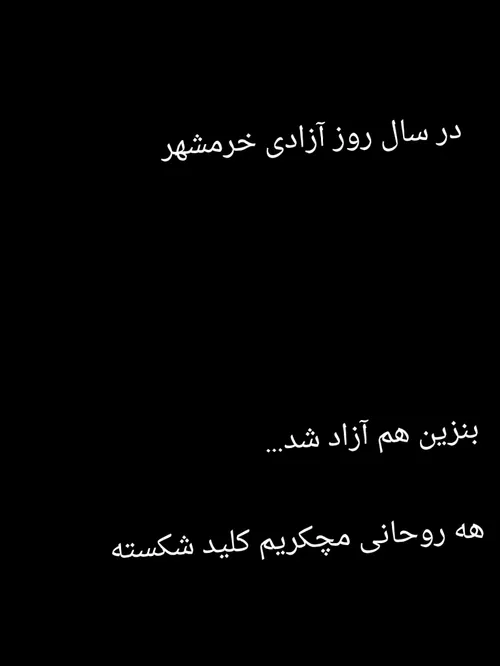 در سال روز آزادی خرمشهر

بنزین هم آزاد شد...

هه روحانی مچکریم کلید شکسته